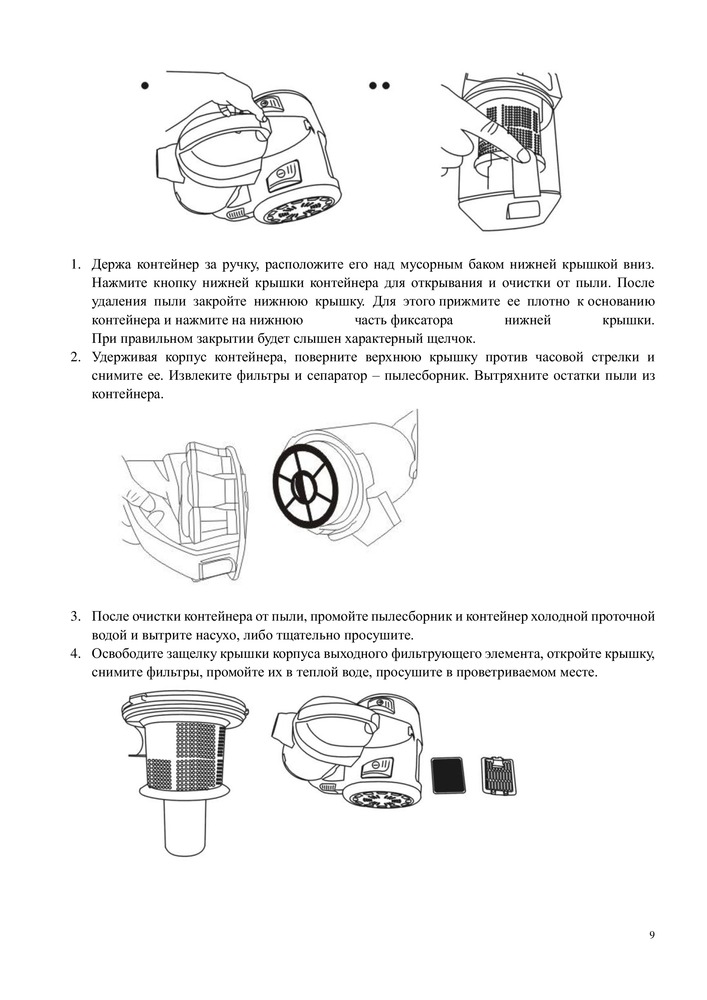 1. Держа контейнер за ручку, расположите его над мусорным баком нижней крышкой вниз. Нажмите кнопку нижней крышки контейнера для открывания и очистки от пыли. После удаления пыли закройте нижнюю крышку. Для этого прижмите ее плотно к основанию контейнера и нажмите на нижнюю часть фиксатора нижней крышки. При правильном закрытии будет слышен характерный щелчок.
2. Удерживая корпус контейнера, поверните верхнюю крышку против часовой стрелки и снимите ее. Извлеките фильтры и сепаратор – пылесборник. Вытряхните остатки пыли из контейнера.

3. После очистки контейнера от пыли, промойте пылесборник и контейнер холодной проточной водой и вытрите насухо, либо тщательно просушите.
4. Освободите защелку крышки корпуса выходного фильтрующего элемента, откройте крышку, снимите фильтры, промойте их в теплой воде, просушите в проветриваемом месте.

9